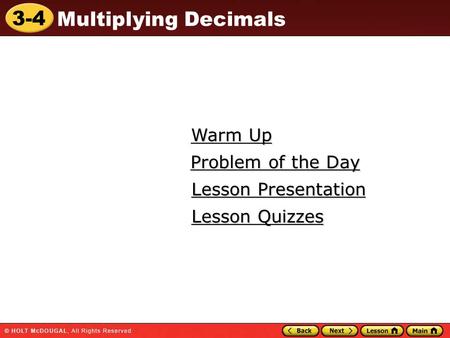 3-4 Multiplying Decimals

Warm Up
Problem of the Day
Lesson Presentation
Lesson Quizzes

© HOLT McDOUGAL, All Rights Reserved

Back Next Lesson Main